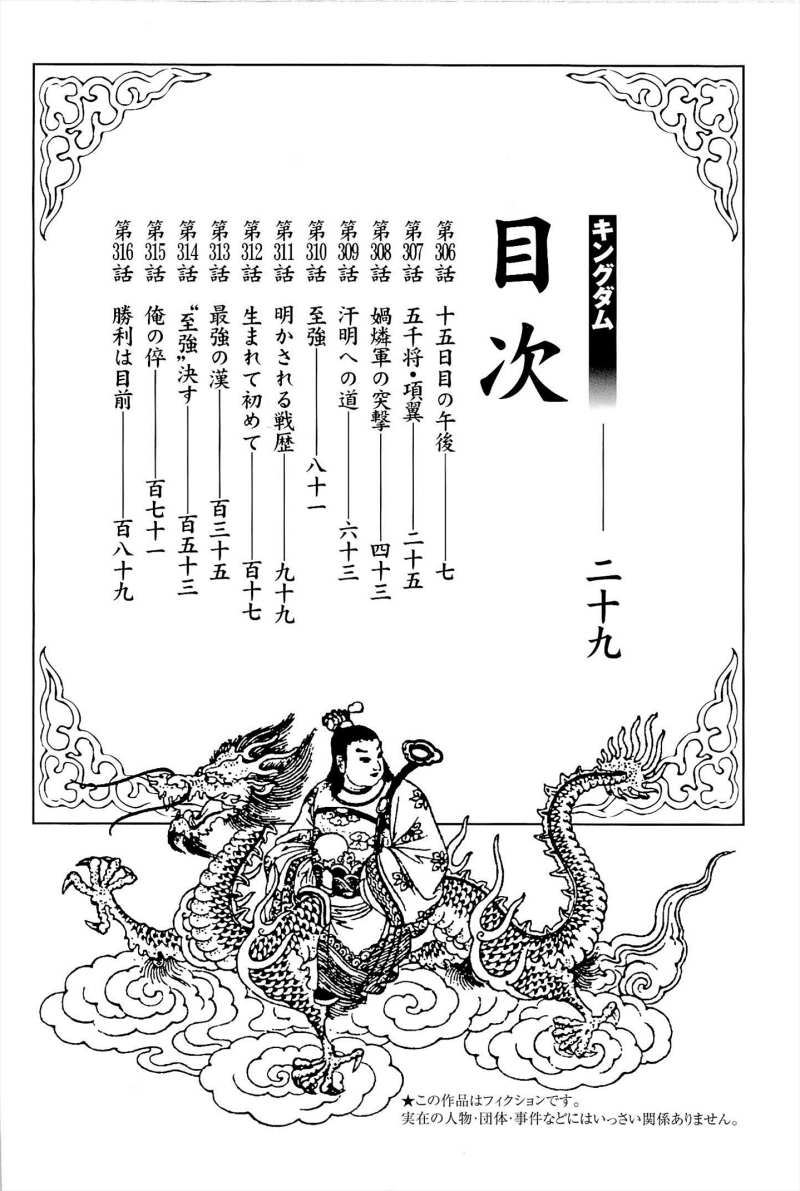 キングダム

目次

二十九

第306話 十五日目の午後 七

第307話 五千将・項翼 二十五

第308話 媧燐軍の突撃 四十三

第309話 汗明への道 六十三

第310話 至強 八十一

第311話 明かされる戦歴 九十九

第312話 生まれて初めて 百十七

第313話 最強の漢 百三十五

第314話 “至強”決す 百五十三

第315話 俺の倅 百七十一

第316話 勝利は目前 百八十九

★この作品はフィクションです。
実在の人物・団体・事件などにはいっさい関係ありません。